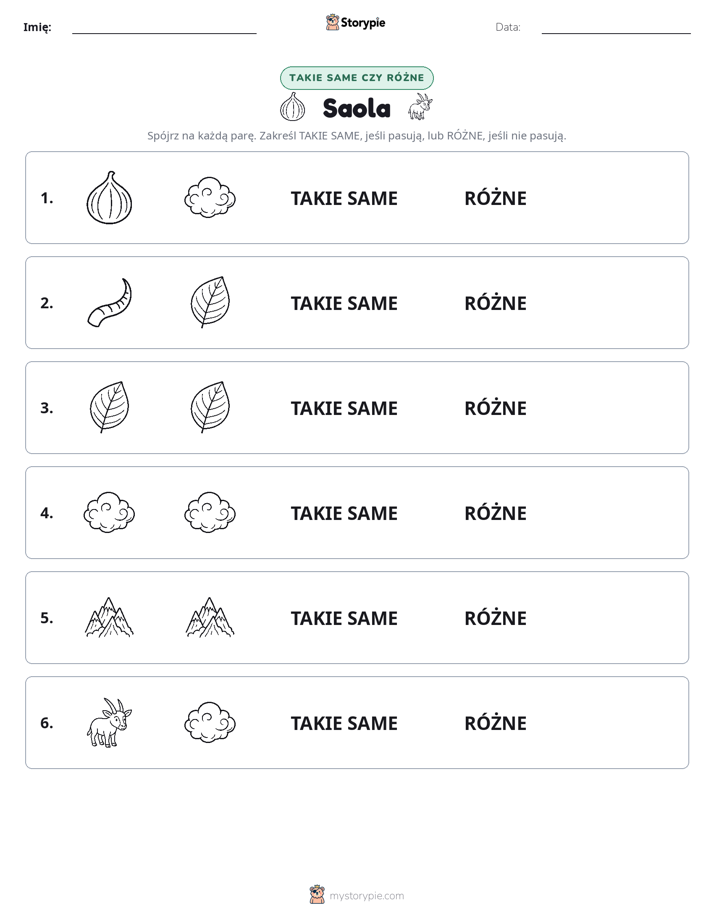 Imię: ____ Storypie Data: ____

TAKIE SAME CZY RÓŻNE

Saola

Spójrz na każdą parę. Zakreśl TAKIE SAME, jeśli pasują, lub RÓŻNE, jeśli nie pasują.

1. TAKIE SAME RÓŻNE

2. TAKIE SAME RÓŻNE

3. TAKIE SAME RÓŻNE

4. TAKIE SAME RÓŻNE

5. TAKIE SAME RÓŻNE

6. TAKIE SAME RÓŻNE

mystorypie.com